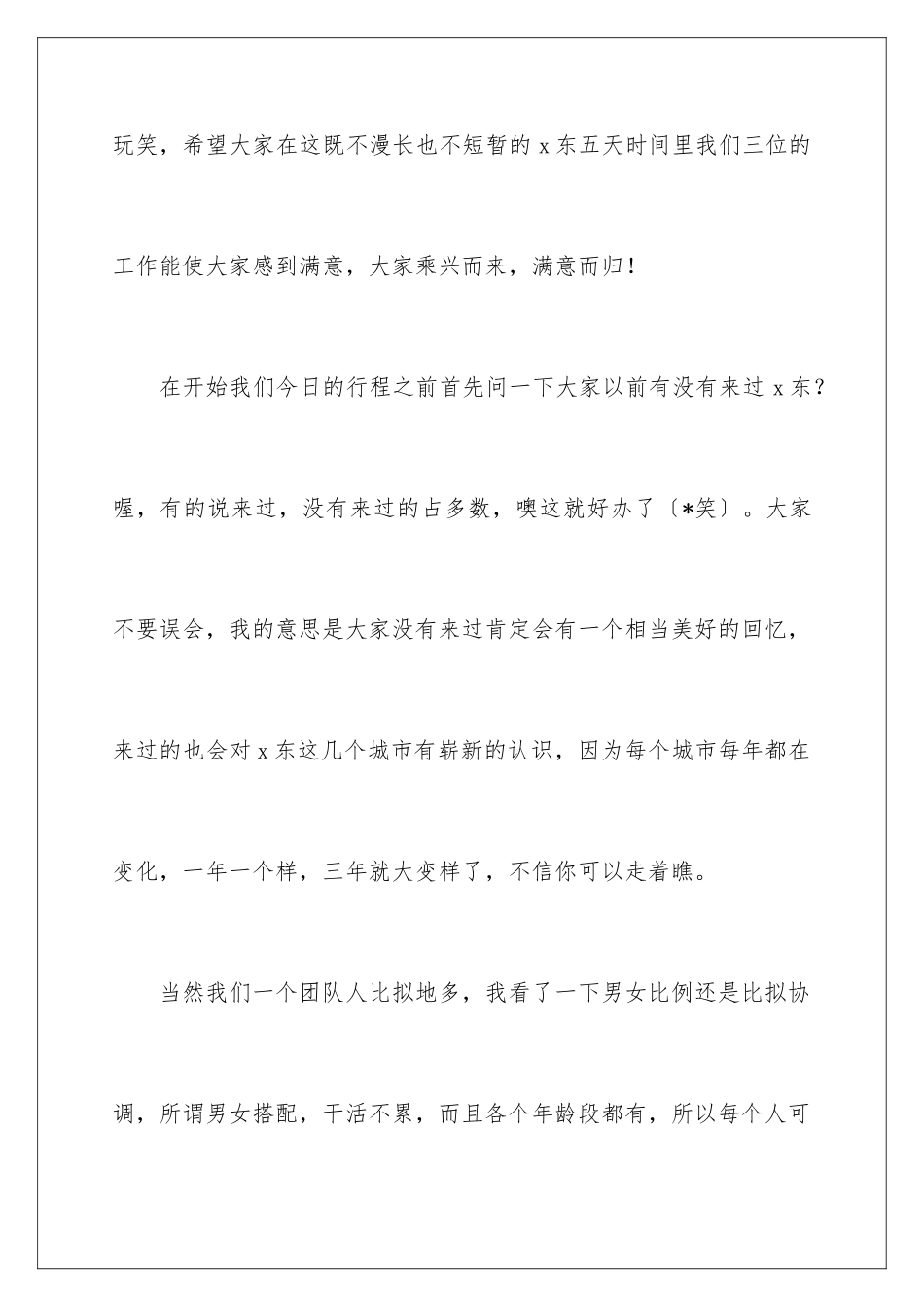 玩笑，希望大家在这既不漫长也不短暂的 x 东五天时间里我们三位的工作能使大家感到满意，大家乘兴而来，满意而归！

在开始我们今日的行程之前首先问一下大家以前有没有来过 x 东？喔，有的说来过，没有来过的占多数，噢这就好办了〔*笑〕。大家不要误会，我的意思是大家没有来过肯定会有一个相当美好的回忆，来过的也会对 x 东这几个城市有崭新的认识，因为每个城市每年都在变化，一年一个样，三年就大变样了，不信你可以走着瞧。

当然我们一个团队人比拟地多，我看了一下男女比例还是比拟协调，所谓男女搭配，干活不累，而且各个年龄段都有，所以每个人可